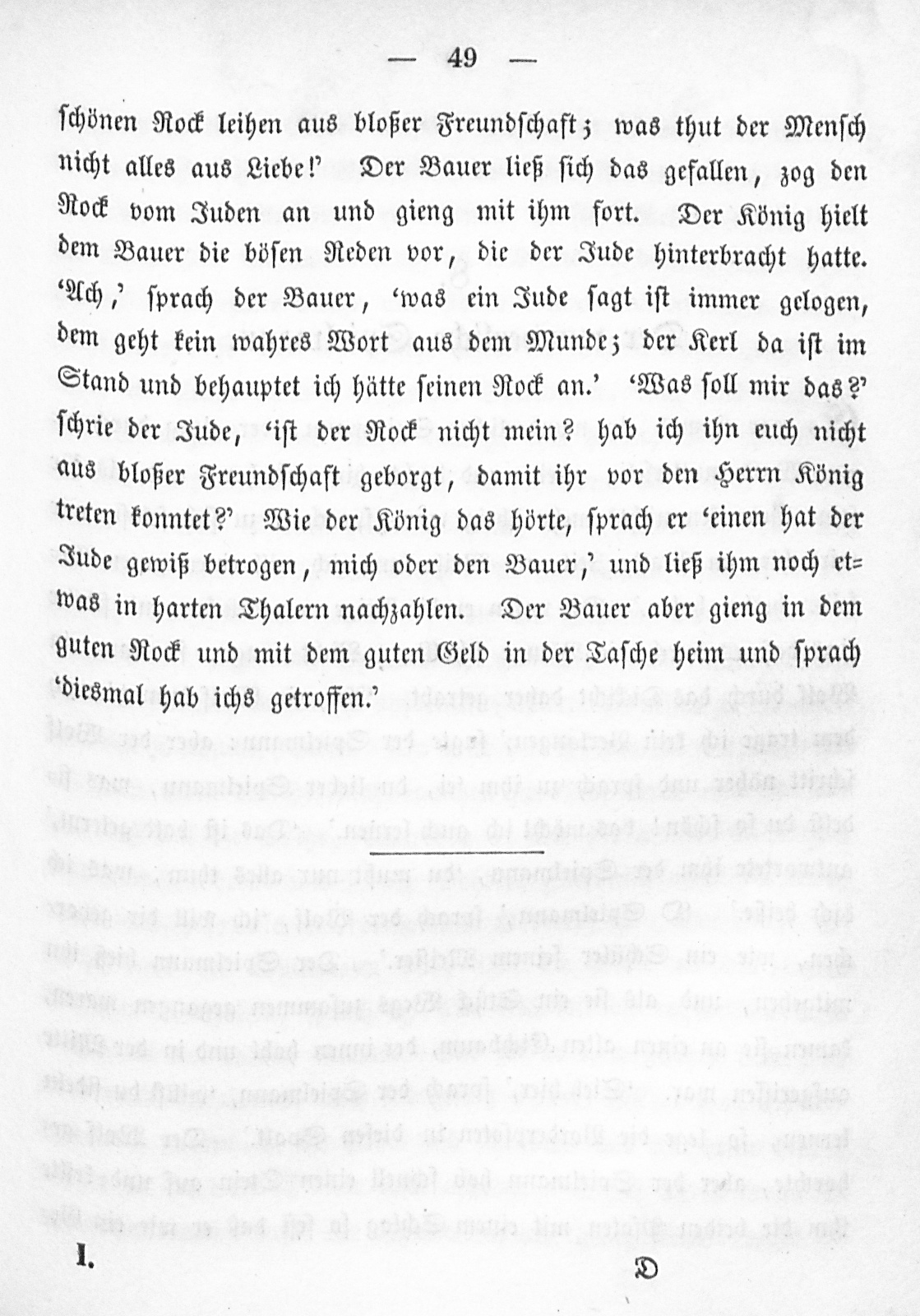 — 49 —

schönen Rock leihen aus bloßer Freundschaft; was thut der Mensch nicht alles aus Liebe!' Der Bauer ließ sich das gefallen, zog den Rock vom Juden an und gieng mit ihm fort. Der König hielt dem Bauer die bösen Reden vor, die der Jude hinterbracht hatte. 'Ach,' sprach der Bauer, 'was ein Jude sagt ist immer gelogen, dem geht kein wahres Wort aus dem Munde; der Kerl da ist im Stand und behauptet ich hätte seinen Rock an.' 'Was soll mir das?' schrie der Jude, 'ist der Rock nicht mein? hab ich ihn euch nicht aus bloßer Freundschaft geborgt, damit ihr vor den Herrn König treten konntet?' Wie der König das hörte, sprach er 'einen hat der Jude gewiß betrogen, mich oder den Bauer,' und ließ ihm noch etwas in harten Thalern nachzahlen. Der Bauer aber gieng in dem guten Rock und mit dem guten Geld in der Tasche heim und sprach 'diesmal hab ichs getroffen.'

I. D